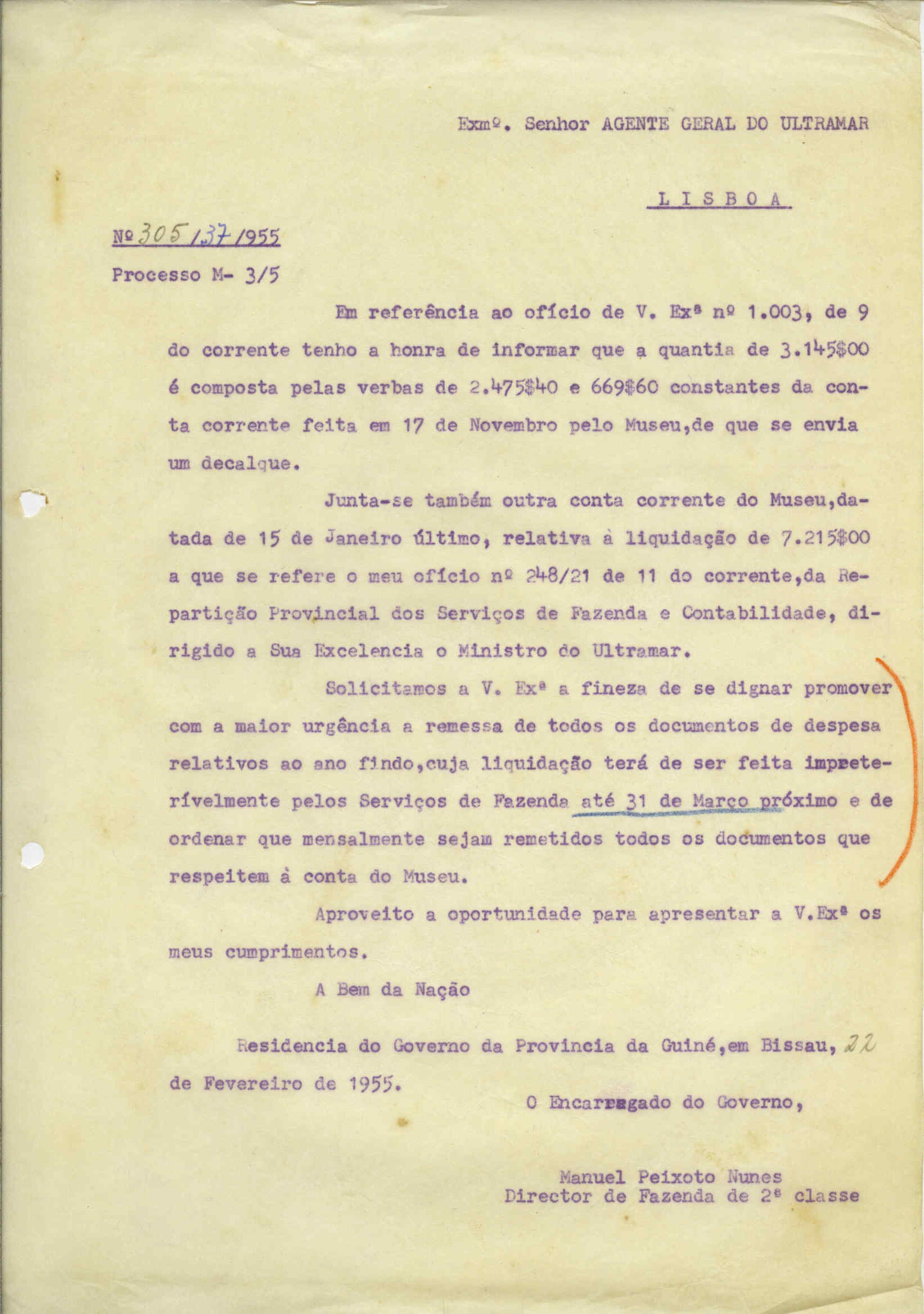 Exmº. Senhor AGENTE GERAL DO ULTRAMAR

L I S B O A

Nº 305/37/1955

Processo M- 3/5

Em referência ao ofício de V. Exª nº 1.003, de 9 do corrente tenho a honra de informar que a quantia de 3.145$00 é composta pelas verbas de 2.475$40 e 669$60 constantes da conta corrente feita em 17 de Novembro pelo Museu,de que se envia um decalque.

Junta-se também outra conta corrente do Museu,datada de 15 de Janeiro último, relativa à liquidação de 7.215$00 a que se refere o meu ofício nº 248/21 de 11 do corrente,da Repartição Provincial dos Serviços de Fazenda e Contabilidade, dirigido a Sua Excelencia o Ministro do Ultramar.

Solicitamos a V. Exª a fineza de se dignar promover com a maior urgência a remessa de todos os documentos de despesa relativos ao ano findo,cuja liquidação terá de ser feita impreterívelmente pelos Serviços de Fazenda até 31 de Março próximo e de ordenar que mensalmente sejam remetidos todos os documentos que respeitem à conta do Museu.

Aproveito a oportunidade para apresentar a V.Exª os meus cumprimentos.

A Bem da Nação

Residencia do Governo da Provincia da Guiné,em Bissau, 22 de Fevereiro de 1955.

O Encarregado do Governo,

Manuel Peixoto Nunes
Director de Fazenda de 2ª classe